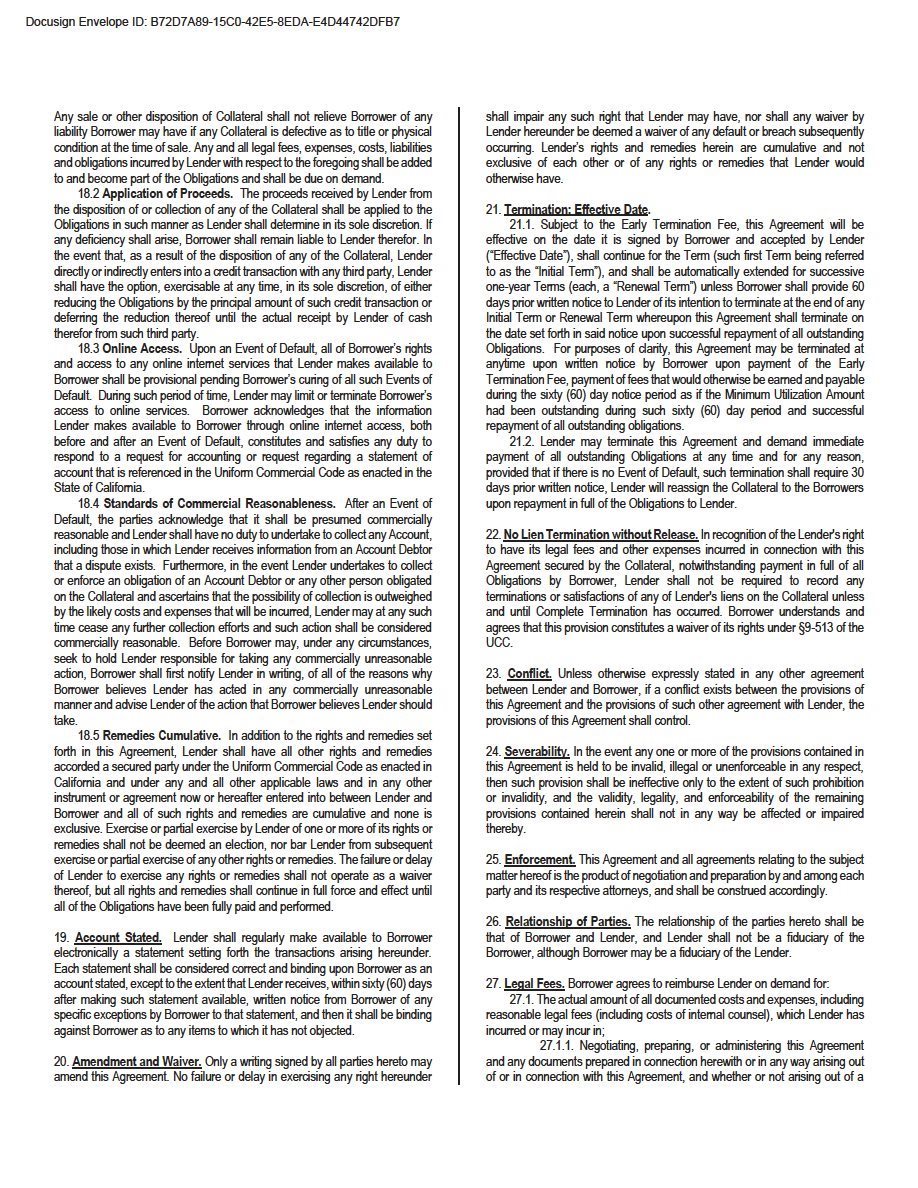 Docusign Envelope ID: B72D7A89-15C0-42E5-8EDA-E4D44742DFB7

Any sale or other disposition of Collateral shall not relieve Borrower of any liability Borrower may have if any Collateral is defective as to title or physical condition at the time of sale. Any and all legal fees, expenses, costs, liabilities and obligations incurred by Lender with respect to the foregoing shall be added to and become part of the Obligations and shall be due on demand.

18.2 Application of Proceeds. The proceeds received by Lender from the disposition of or collection of any of the Collateral shall be applied to the Obligations in such manner as Lender shall determine in its sole discretion. If any deficiency shall arise, Borrower shall remain liable to Lender therefor. In the event that, as a result of the disposition of any of the Collateral, Lender directly or indirectly enters into a credit transaction with any third party, Lender shall have the option, exercisable at any time, in its sole discretion, of either reducing the Obligations by the principal amount of such credit transaction or deferring the reduction thereof until the actual receipt by Lender of cash therefor from such third party.

18.3 Online Access. Upon an Event of Default, all of Borrower's rights and access to any online internet services that Lender makes available to Borrower shall be provisional pending Borrower's curing of all such Events of Default. During such period of time, Lender may limit or terminate Borrower's access to online services. Borrower acknowledges that the information Lender makes available to Borrower through online internet access, both before and after an Event of Default, constitutes and satisfies any duty to respond to a request for accounting or request regarding a statement of account that is referenced in the Uniform Commercial Code as enacted in the State of California.

18.4 Standards of Commercial Reasonableness. After an Event of Default, the parties acknowledge that it shall be presumed commercially reasonable and Lender shall have no duty to undertake to collect any Account, including those in which Lender receives information from an Account Debtor that a dispute exists. Furthermore, in the event Lender undertakes to collect or enforce an obligation of an Account Debtor or any other person obligated on the Collateral and ascertains that the possibility of collection is outweighed by the likely costs and expenses that will be incurred, Lender may at any such time cease any further collection efforts and such action shall be considered commercially reasonable. Before Borrower may, under any circumstances, seek to hold Lender responsible for taking any commercially unreasonable action, Borrower shall first notify Lender in writing, of all of the reasons why Borrower believes Lender has acted in any commercially unreasonable manner and advise Lender of the action that Borrower believes Lender should take.

18.5 Remedies Cumulative. In addition to the rights and remedies set forth in this Agreement, Lender shall have all other rights and remedies accorded a secured party under the Uniform Commercial Code as enacted in California and under any and all other applicable laws and in any other instrument or agreement now or hereafter entered into between Lender and Borrower and all of such rights and remedies are cumulative and none is exclusive. Exercise or partial exercise by Lender of one or more of its rights or remedies shall not be deemed an election, nor bar Lender from subsequent exercise or partial exercise of any other rights or remedies. The failure or delay of Lender to exercise any rights or remedies shall not operate as a waiver thereof, but all rights and remedies shall continue in full force and effect until all of the Obligations have been fully paid and performed.

19. Account Stated. Lender shall regularly make available to Borrower electronically a statement setting forth the transactions arising hereunder. Each statement shall be considered correct and binding upon Borrower as an account stated, except to the extent that Lender receives, within sixty (60) days after making such statement available, written notice from Borrower of any specific exceptions by Borrower to that statement, and then it shall be binding against Borrower as to any items to which it has not objected.

20. Amendment and Waiver. Only a writing signed by all parties hereto may amend this Agreement. No failure or delay in exercising any right hereunder shall impair any such right that Lender may have, nor shall any waiver by Lender hereunder be deemed a waiver of any default or breach subsequently occurring. Lender's rights and remedies herein are cumulative and not exclusive of each other or of any rights or remedies that Lender would otherwise have.

21. Termination; Effective Date.

21.1. Subject to the Early Termination Fee, this Agreement will be effective on the date it is signed by Borrower and accepted by Lender ("Effective Date"), shall continue for the Term (such first Term being referred to as the "Initial Term"), and shall be automatically extended for successive one-year Terms (each, a "Renewal Term") unless Borrower shall provide 60 days prior written notice to Lender of its intention to terminate at the end of any Initial Term or Renewal Term whereupon this Agreement shall terminate on the date set forth in said notice upon successful repayment of all outstanding Obligations. For purposes of clarity, this Agreement may be terminated at anytime upon written notice by Borrower upon payment of the Early Termination Fee, payment of fees that would otherwise be earned and payable during the sixty (60) day notice period as if the Minimum Utilization Amount had been outstanding during such sixty (60) day period and successful repayment of all outstanding obligations.

21.2. Lender may terminate this Agreement and demand immediate payment of all outstanding Obligations at any time and for any reason, provided that if there is no Event of Default, such termination shall require 30 days prior written notice, Lender will reassign the Collateral to the Borrowers upon repayment in full of the Obligations to Lender.

22. No Lien Termination without Release. In recognition of the Lender's right to have its legal fees and other expenses incurred in connection with this Agreement secured by the Collateral, notwithstanding payment in full of all Obligations by Borrower, Lender shall not be required to record any terminations or satisfactions of any of Lender's liens on the Collateral unless and until Complete Termination has occurred. Borrower understands and agrees that this provision constitutes a waiver of its rights under §9-513 of the UCC.

23. Conflict. Unless otherwise expressly stated in any other agreement between Lender and Borrower, if a conflict exists between the provisions of this Agreement and the provisions of such other agreement with Lender, the provisions of this Agreement shall control.

24. Severability. In the event any one or more of the provisions contained in this Agreement is held to be invalid, illegal or unenforceable in any respect, then such provision shall be ineffective only to the extent of such prohibition or invalidity, and the validity, legality, and enforceability of the remaining provisions contained herein shall not in any way be affected or impaired thereby.

25. Enforcement. This Agreement and all agreements relating to the subject matter hereof is the product of negotiation and preparation by and among each party and its respective attorneys, and shall be construed accordingly.

26. Relationship of Parties. The relationship of the parties hereto shall be that of Borrower and Lender, and Lender shall not be a fiduciary of the Borrower, although Borrower may be a fiduciary of the Lender.

27. Legal Fees. Borrower agrees to reimburse Lender on demand for:

27.1. The actual amount of all documented costs and expenses, including reasonable legal fees (including costs of internal counsel), which Lender has incurred or may incur in;

27.1.1. Negotiating, preparing, or administering this Agreement and any documents prepared in connection herewith or in any way arising out of or in connection with this Agreement, and whether or not arising out of a